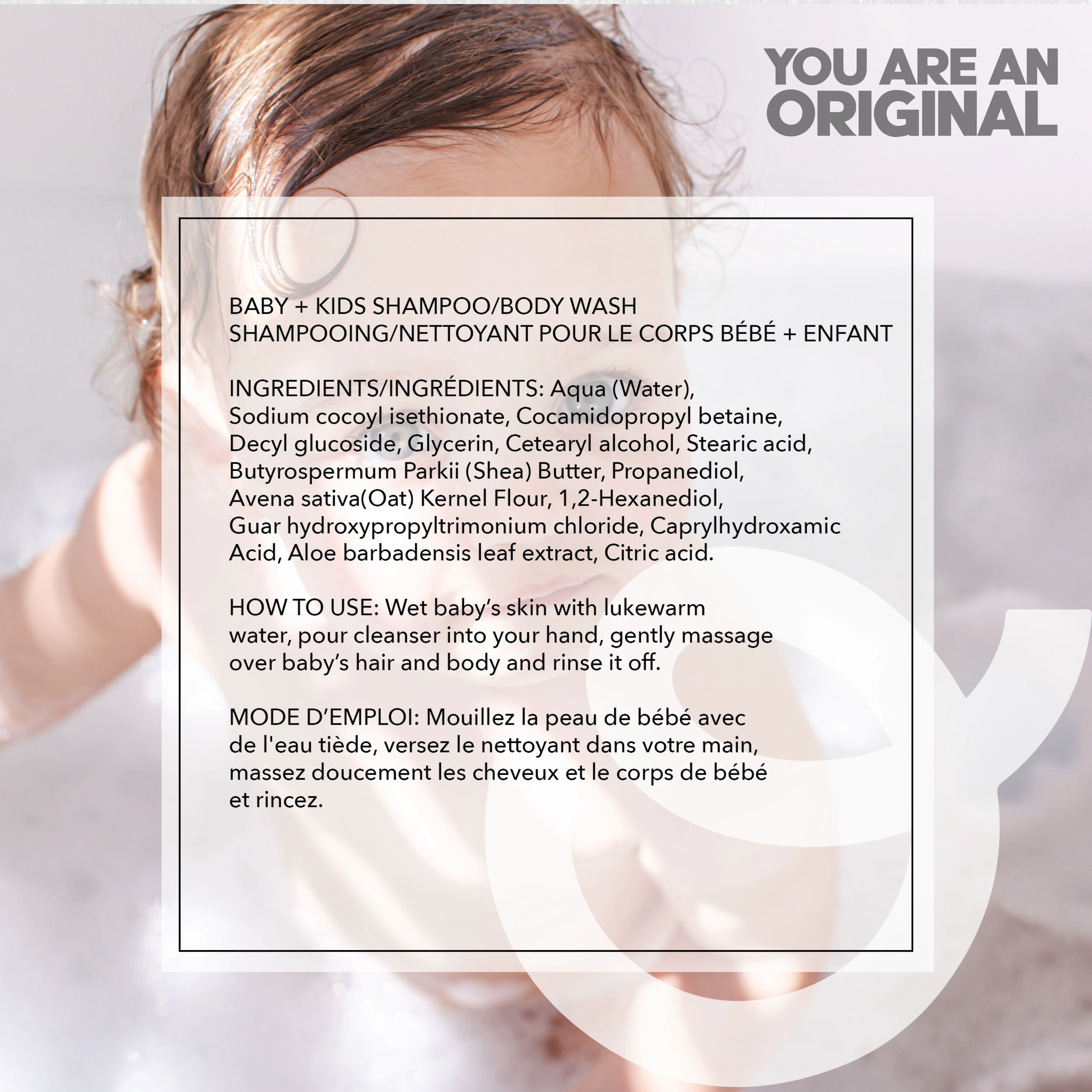 YOU ARE AN
ORIGINAL

BABY + KIDS SHAMPOO/BODY WASH
SHAMPOOING/NETTOYANT POUR LE CORPS BÉBÉ + ENFANT

INGREDIENTS/INGRÉDIENTS: Aqua (Water), Sodium cocoyl isethionate, Cocamidopropyl betaine, Decyl glucoside, Glycerin, Cetearyl alcohol, Stearic acid, Butyrospermum Parkii (Shea) Butter, Propanediol, Avena sativa(Oat) Kernel Flour, 1,2-Hexanediol, Guar hydroxypropyltrimonium chloride, Caprylhydroxamic Acid, Aloe barbadensis leaf extract, Citric acid.

HOW TO USE: Wet baby's skin with lukewarm water, pour cleanser into your hand, gently massage over baby's hair and body and rinse it off.

MODE D'EMPLOI: Mouillez la peau de bébé avec de l'eau tiède, versez le nettoyant dans votre main, massez doucement les cheveux et le corps de bébé et rincez.